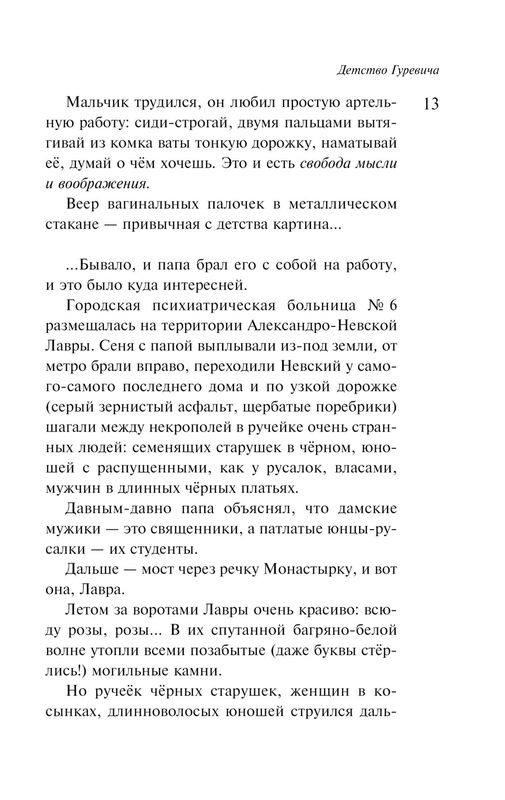 Детство Гуревича

13

Мальчик трудился, он любил простую артельную работу: сиди-строгай, двумя пальцами вытягивай из комка ваты тонкую дорожку, наматывай её, думай о чём хочешь. Это и есть свобода мысли и воображения.

Веер вагинальных палочек в металлическом стакане — привычная с детства картина...

...Бывало, и папа брал его с собой на работу, и это было куда интересней.

Городская психиатрическая больница № 6 размещалась на территории Александро-Невской Лавры. Сеня с папой выплывали из-под земли, от метро брали вправо, переходили Невский у самого-самого последнего дома и по узкой дорожке (серый зернистый асфальт, щербатые поребрики) шагали между некрополей в ручейке очень странных людей: семенящих старушек в чёрном, юношей с распущенными, как у русалок, власами, мужчин в длинных чёрных платьях.

Давным-давно папа объяснял, что дамские мужики — это священники, а патлатые юнцы-русалки — их студенты.

Дальше — мост через речку Монастырку, и вот она, Лавра.

Летом за воротами Лавры очень красиво: всюду розы, розы... В их спутанной багряно-белой волне утопли всеми позабытые (даже буквы стёрлись!) могильные камни.

Но ручеёк чёрных старушек, женщин в косынках, длинноволосых юношей струился даль-